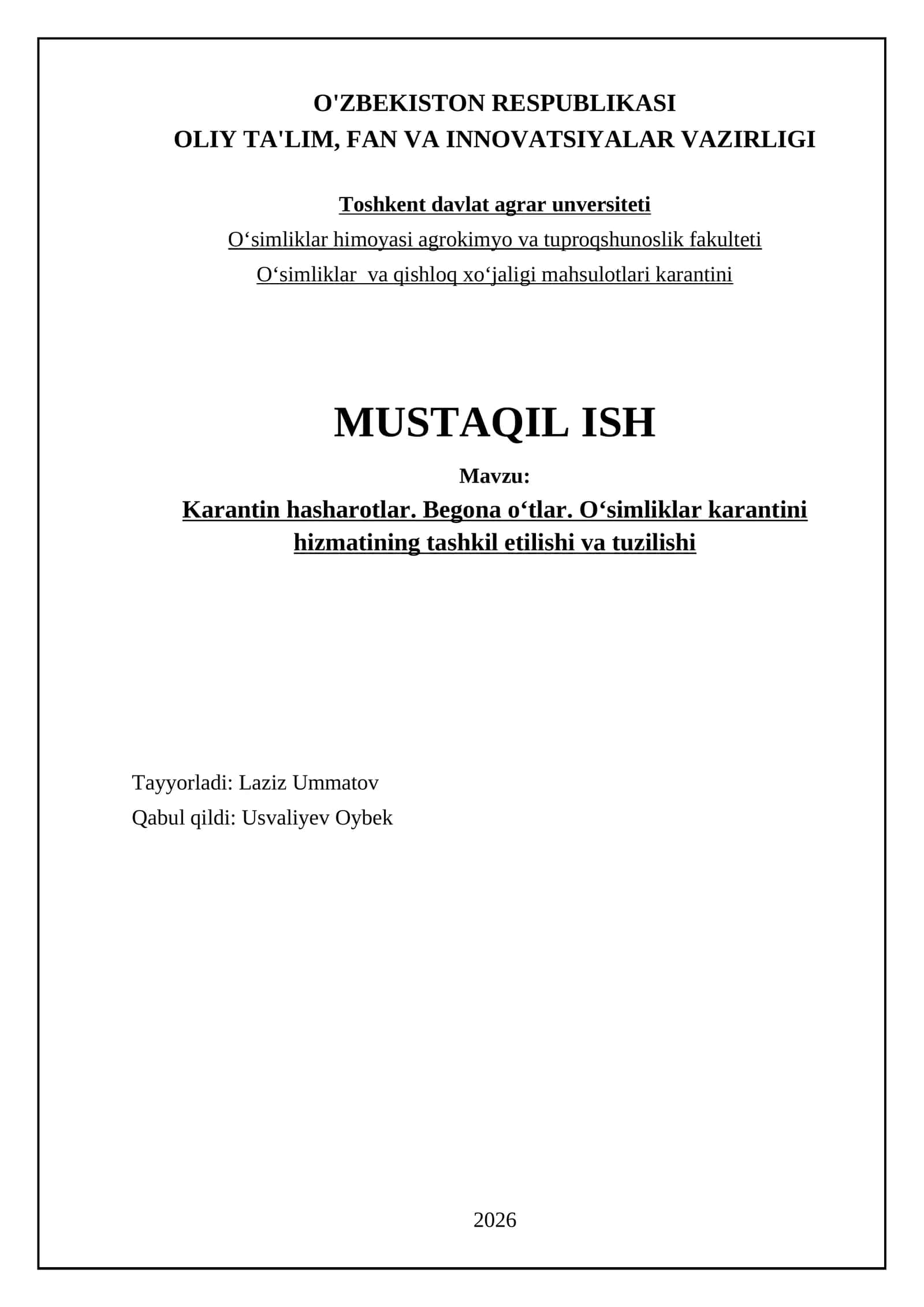 O'ZBEKISTON RESPUBLIKASI
OLIY TA'LIM, FAN VA INNOVATSIYALAR VAZIRLIGI

Toshkent davlat agrar unversiteti
O‘simliklar himoyasi agrokimyo va tuproqshunoslik fakulteti
O‘simliklar va qishloq xo‘jaligi mahsulotlari karantini

MUSTAQIL ISH

Mavzu:
Karantin hasharotlar. Begona o‘tlar. O‘simliklar karantini hizmatining tashkil etilishi va tuzilishi

Tayyorladi: Laziz Ummatov
Qabul qildi: Usvaliyev Oybek

2026